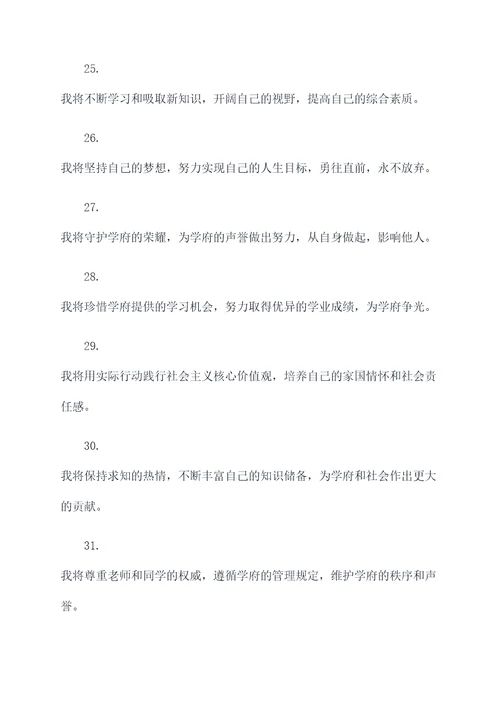 25.

我将不断学习和吸取新知识，开阔自己的视野，提高自己的综合素质。

26.

我将坚持自己的梦想，努力实现自己的人生目标，勇往直前，永不放弃。

27.

我将守护学府的荣耀，为学府的声誉做出努力，从自身做起，影响他人。

28.

我将珍惜学府提供的学习机会，努力取得优异的学业成绩，为学府争光。

29.

我将用实际行动践行社会主义核心价值观，培养自己的家国情怀和社会责任感。

30.

我将保持求知的热情，不断丰富自己的知识储备，为学府和社会作出更大的贡献。

31.

我将尊重老师和同学的权威，遵循学府的管理规定，维护学府的秩序和声誉。